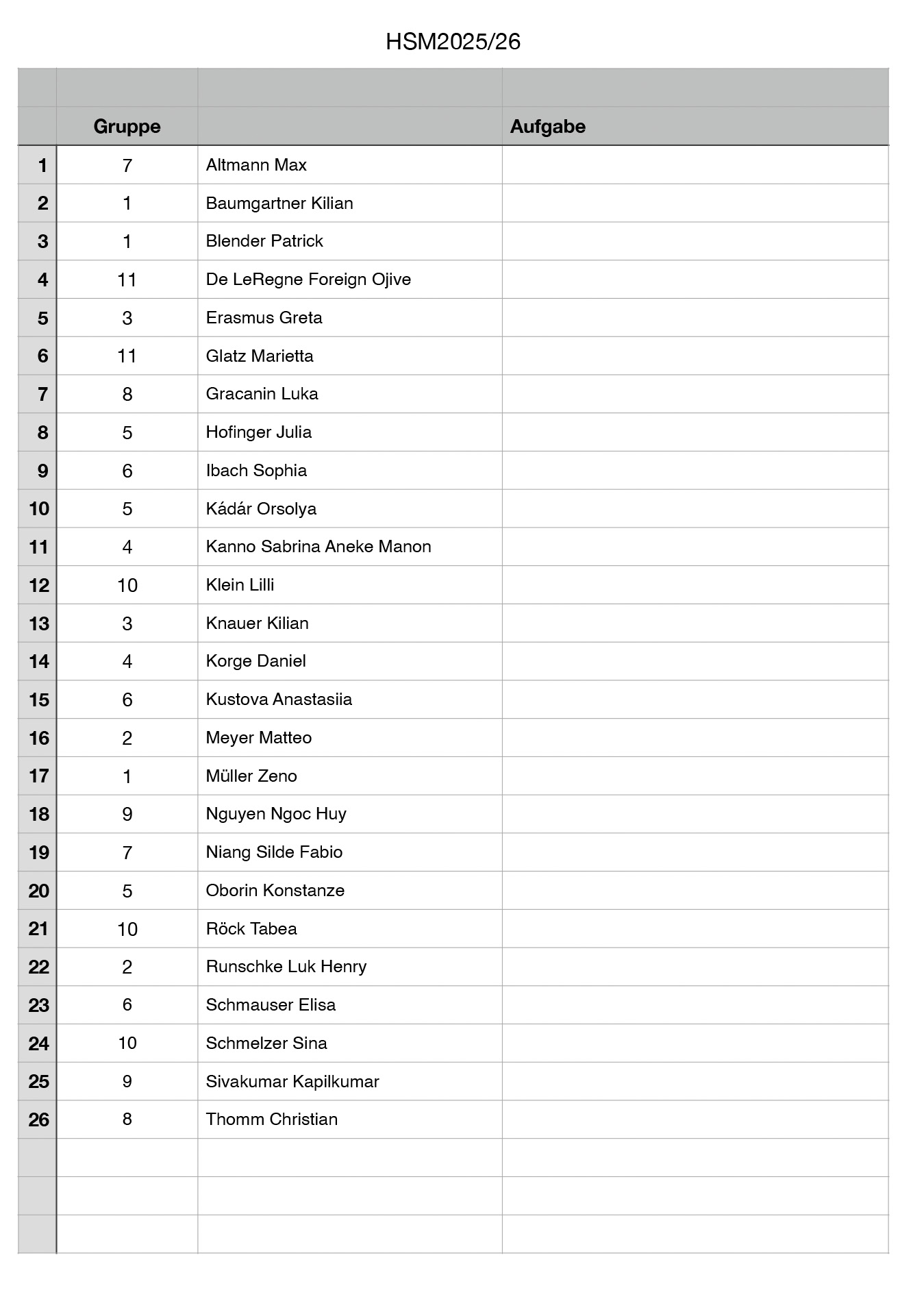 HSM2025/26

| | Gruppe | | Aufgabe |
|---|---|---|---|
| 1 | 7 | Altmann Max | |
| 2 | 1 | Baumgartner Kilian | |
| 3 | 1 | Blender Patrick | |
| 4 | 11 | De LeRegne Foreign Ojive | |
| 5 | 3 | Erasmus Greta | |
| 6 | 11 | Glatz Marietta | |
| 7 | 8 | Gracanin Luka | |
| 8 | 5 | Hofinger Julia | |
| 9 | 6 | Ibach Sophia | |
| 10 | 5 | Kádár Orsolya | |
| 11 | 4 | Kanno Sabrina Aneke Manon | |
| 12 | 10 | Klein Lilli | |
| 13 | 3 | Knauer Kilian | |
| 14 | 4 | Korge Daniel | |
| 15 | 6 | Kustova Anastasiia | |
| 16 | 2 | Meyer Matteo | |
| 17 | 1 | Müller Zeno | |
| 18 | 9 | Nguyen Ngoc Huy | |
| 19 | 7 | Niang Silde Fabio | |
| 20 | 5 | Oborin Konstanze | |
| 21 | 10 | Röck Tabea | |
| 22 | 2 | Runschke Luk Henry | |
| 23 | 6 | Schmauser Elisa | |
| 24 | 10 | Schmelzer Sina | |
| 25 | 9 | Sivakumar Kapilkumar | |
| 26 | 8 | Thomm Christian | |
| | | | |
| | | | |
| | | | |